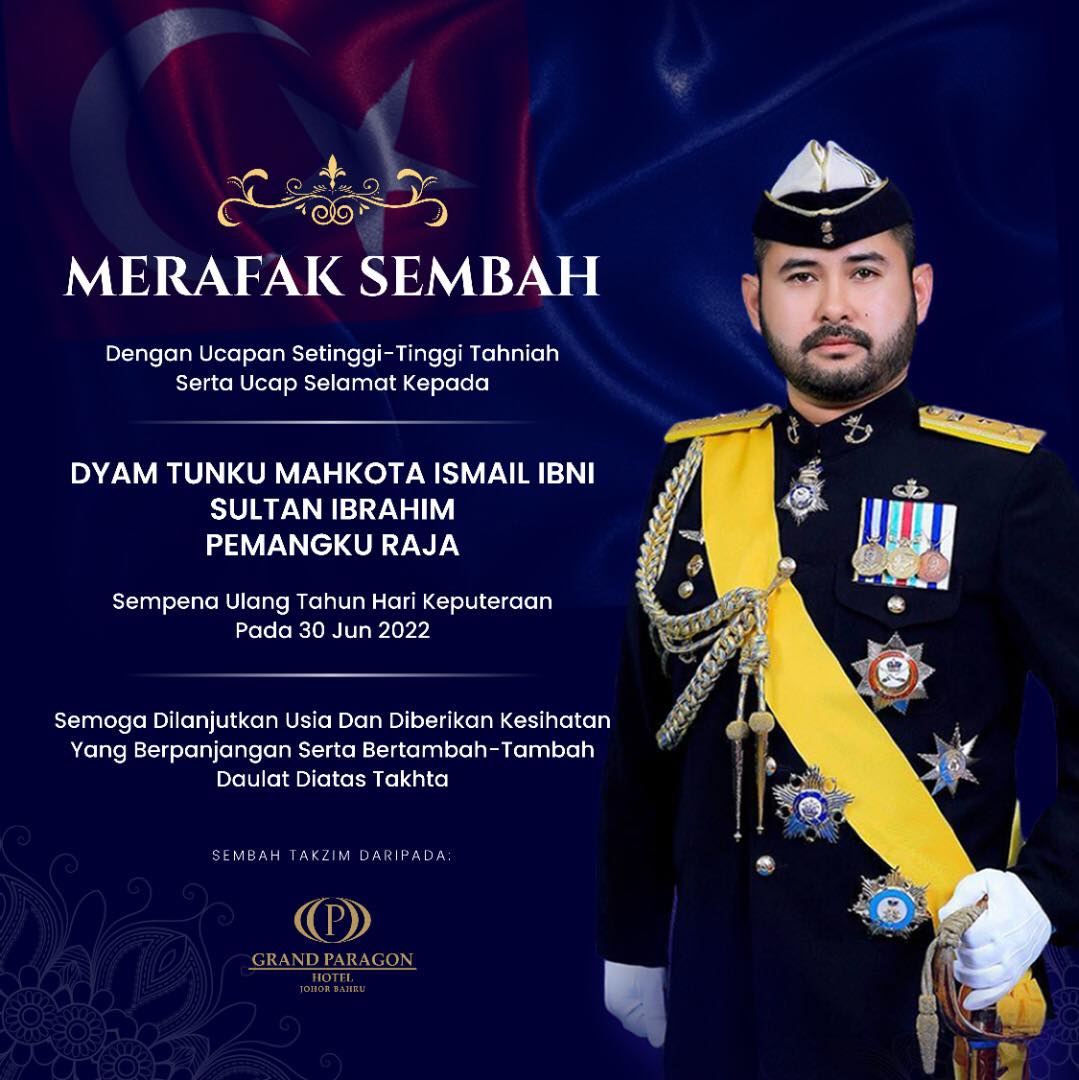 MERAFAK SEMBAH

Dengan Ucapan Setinggi-Tinggi Tahniah
Serta Ucap Selamat Kepada

DYAM TUNKU MAHKOTA ISMAIL IBNI
SULTAN IBRAHIM
PEMANGKU RAJA

Sempena Ulang Tahun Hari Keputeraan
Pada 30 Jun 2022

Semoga Dilanjutkan Usia Dan Diberikan Kesihatan
Yang Berpanjangan Serta Bertambah-Tambah
Daulat Diatas Takhta

SEMBAH TAKZIM DARIPADA:

P
GRAND PARAGON
HOTEL
JOHOR BAHRU